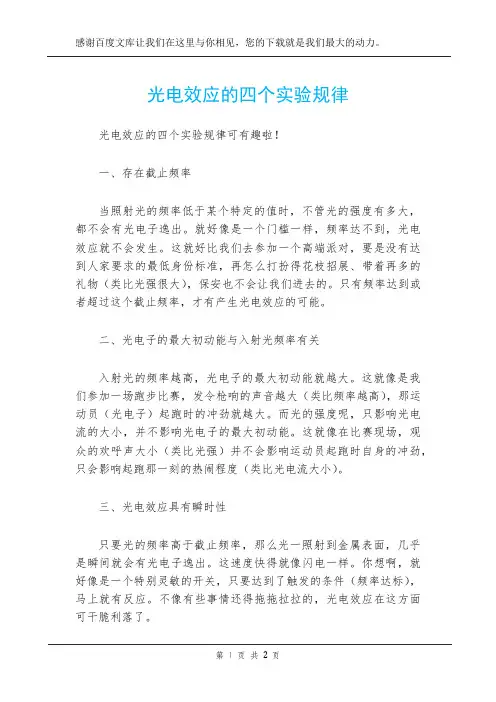 感谢百度文库让我们在这里与你相见，您的下载就是我们最大的动力。

光电效应的四个实验规律

光电效应的四个实验规律可有趣啦！

一、存在截止频率

当照射光的频率低于某个特定的值时，不管光的强度有多大，都不会有光电子逸出。就好像是一个门槛一样，频率达不到，光电效应就不会发生。这就好比我们去参加一个高端派对，要是没有达到人家要求的最低身份标准，再怎么打扮得花枝招展、带着再多的礼物（类比光强很大），保安也不会让我们进去的。只有频率达到或者超过这个截止频率，才有产生光电效应的可能。

二、光电子的最大初动能与入射光频率有关

入射光的频率越高，光电子的最大初动能就越大。这就像是我们参加一场跑步比赛，发令枪响的声音越大（类比频率越高），那运动员（光电子）起跑时的冲劲就越大。而光的强度呢，只影响光电流的大小，并不影响光电子的最大初动能。这就像在比赛现场，观众的欢呼声大小（类比光强）并不会影响运动员起跑时自身的冲劲，只会影响起跑那一刻的热闹程度（类比光电流大小）。

三、光电效应具有瞬时性

只要光的频率高于截止频率，那么光一照射到金属表面，几乎是瞬间就会有光电子逸出。这速度快得就像闪电一样。你想啊，就好像是一个特别灵敏的开关，只要达到了触发的条件（频率达标），马上就有反应。不像有些事情还得拖拖拉拉的，光电效应在这方面可干脆利落了。

第 1 页 共 2 页